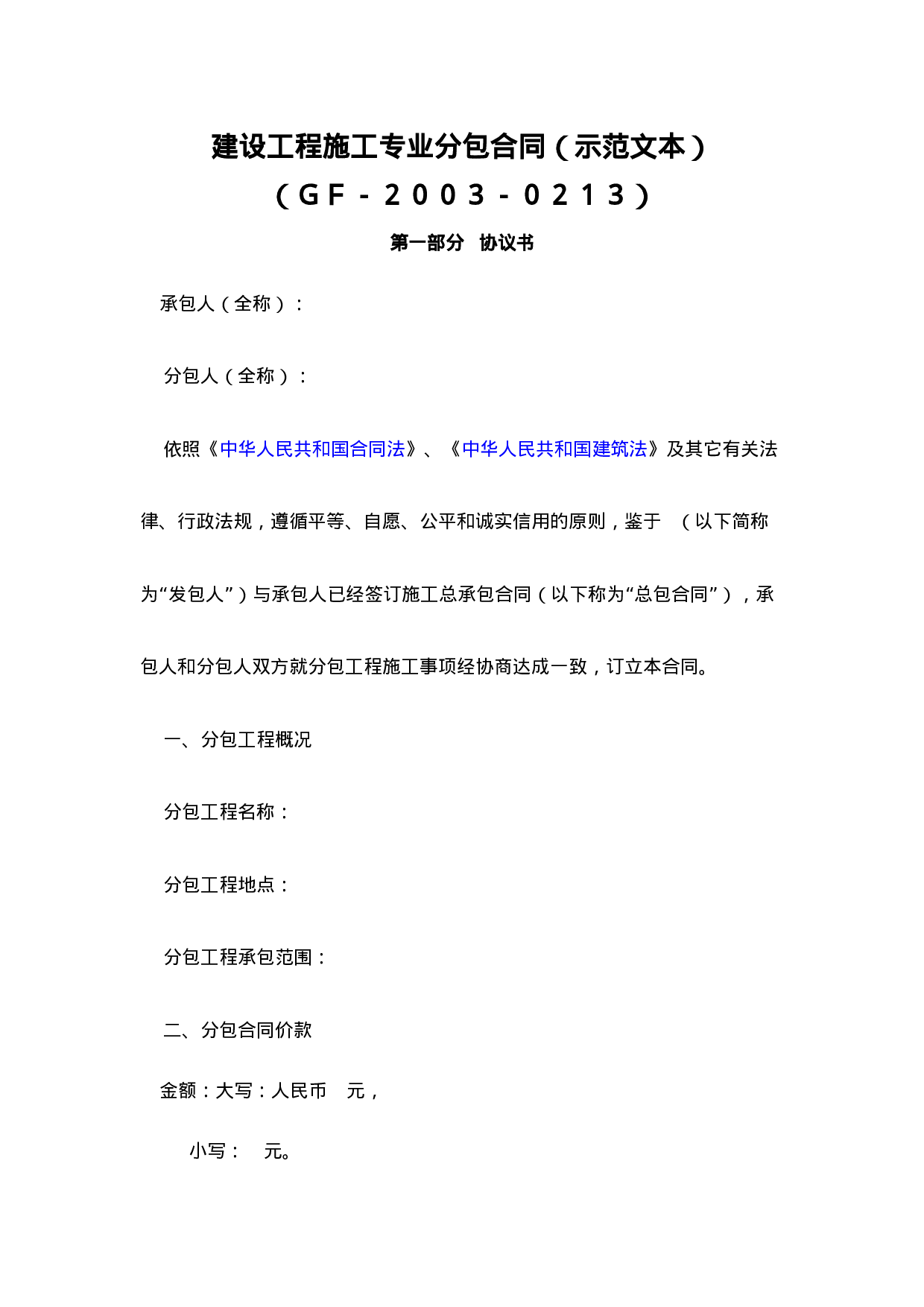 建设工程施工专业分包合同（示范文本）

（GF-2003-0213）

第一部分 协议书

承包人（全称）：

分包人（全称）：

依照《中华人民共和国合同法》、《中华人民共和国建筑法》及其它有关法律、行政法规，遵循平等、自愿、公平和诚实信用的原则，鉴于 （以下简称为“发包人”）与承包人已经签订施工总承包合同（以下称为“总包合同”），承包人和分包人双方就分包工程施工事项经协商达成一致，订立本合同。

一、分包工程概况

分包工程名称：

分包工程地点：

分包工程承包范围：

二、分包合同价款

金额：大写：人民币 元，

小写： 元。